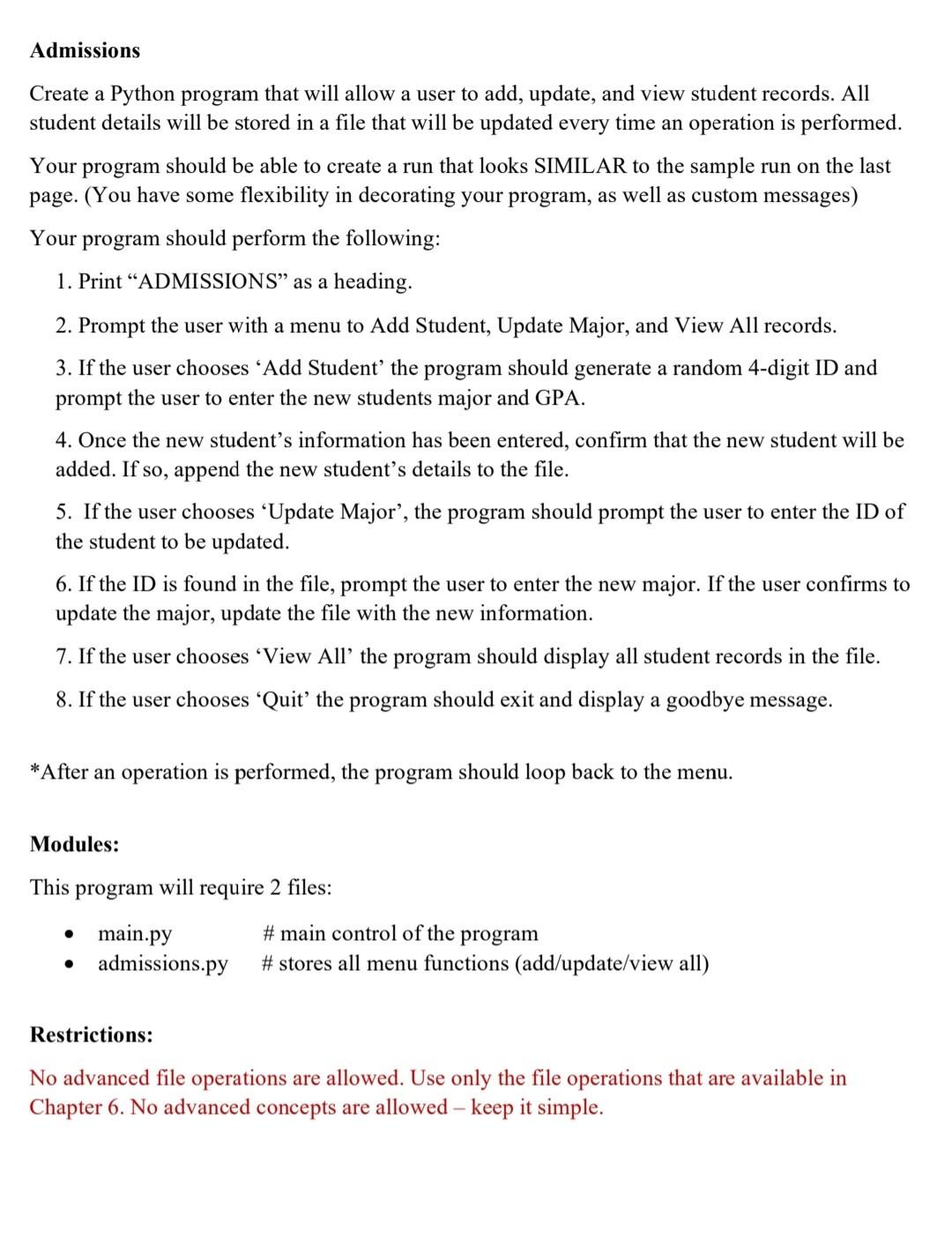 Admissions

Create a Python program that will allow a user to add, update, and view student records. All student details will be stored in a file that will be updated every time an operation is performed.

Your program should be able to create a run that looks SIMILAR to the sample run on the last page. (You have some flexibility in decorating your program, as well as custom messages)

Your program should perform the following:

1. Print "ADMISSIONS" as a heading.

2. Prompt the user with a menu to Add Student, Update Major, and View All records.

3. If the user chooses 'Add Student' the program should generate a random 4-digit ID and prompt the user to enter the new students major and GPA.

4. Once the new student's information has been entered, confirm that the new student will be added. If so, append the new student's details to the file.

5. If the user chooses 'Update Major', the program should prompt the user to enter the ID of the student to be updated.

6. If the ID is found in the file, prompt the user to enter the new major. If the user confirms to update the major, update the file with the new information.

7. If the user chooses 'View All' the program should display all student records in the file.

8. If the user chooses 'Quit' the program should exit and display a goodbye message.

*After an operation is performed, the program should loop back to the menu.

Modules:

This program will require 2 files:

• main.py # main control of the program
• admissions.py # stores all menu functions (add/update/view all)

Restrictions:

No advanced file operations are allowed. Use only the file operations that are available in Chapter 6. No advanced concepts are allowed – keep it simple.